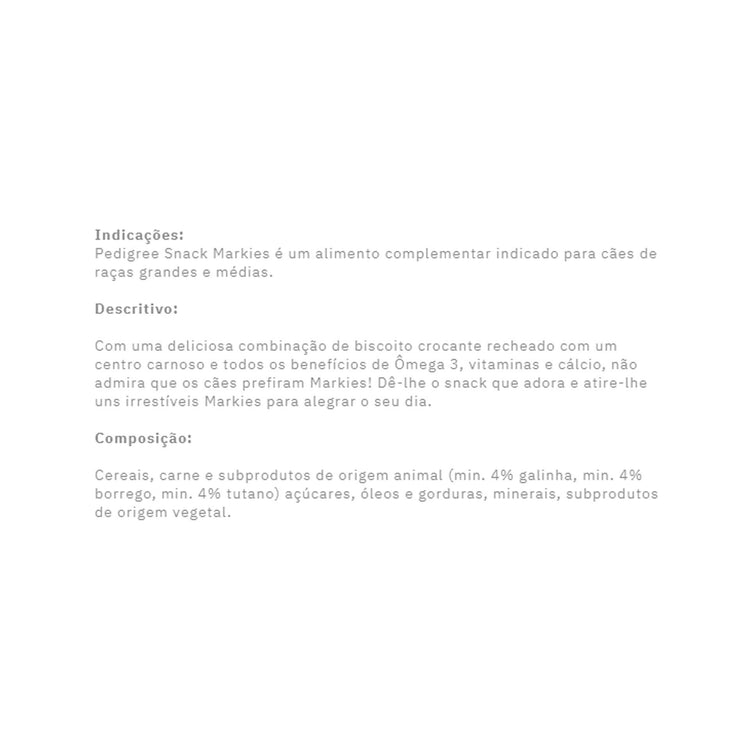 Indicações:
Pedigree Snack Markies é um alimento complementar indicado para cães de raças grandes e médias.

Descritivo:

Com uma deliciosa combinação de biscoito crocante recheado com um centro carnoso e todos os benefícios de Ômega 3, vitaminas e cálcio, não admira que os cães prefiram Markies! Dê-lhe o snack que adora e atire-lhe uns irrestíveis Markies para alegrar o seu dia.

Composição:

Cereais, carne e subprodutos de origem animal (min. 4% galinha, min. 4% borrego, min. 4% tutano) açúcares, óleos e gorduras, minerais, subprodutos de origem vegetal.